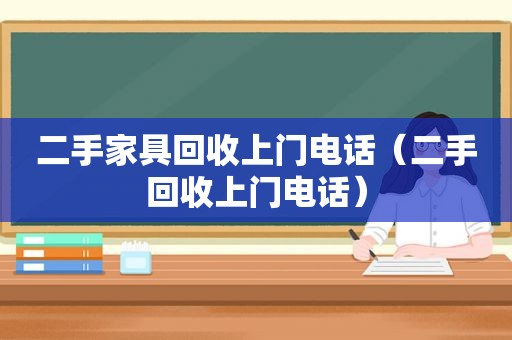 二手家具回收上门电话（二手回收上门电话）